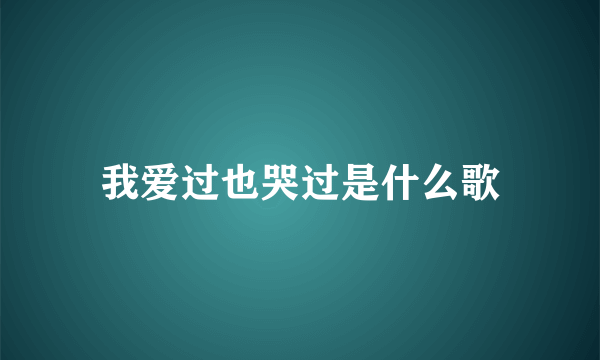 我爱过也哭过是什么歌